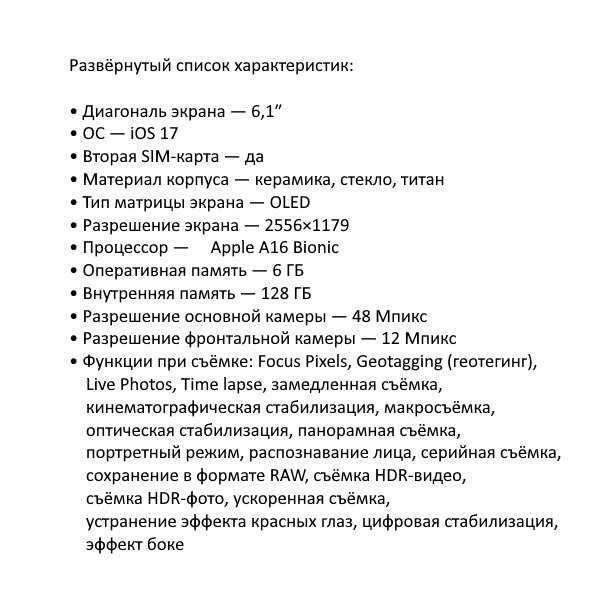 Развёрнутый список характеристик:

• Диагональ экрана — 6,1″
• ОС — iOS 17
• Вторая SIM-карта — да
• Материал корпуса — керамика, стекло, титан
• Тип матрицы экрана — OLED
• Разрешение экрана — 2556×1179
• Процессор — Apple A16 Bionic
• Оперативная память — 6 ГБ
• Внутренняя память — 128 ГБ
• Разрешение основной камеры — 48 Мпикс
• Разрешение фронтальной камеры — 12 Мпикс
• Функции при съёмке: Focus Pixels, Geotagging (геотегинг), Live Photos, Time lapse, замедленная съёмка, кинематографическая стабилизация, макросъёмка, оптическая стабилизация, панорамная съёмка, портретный режим, распознавание лица, серийная съёмка, сохранение в формате RAW, съёмка HDR-видео, съёмка HDR-фото, ускоренная съёмка, устранение эффекта красных глаз, цифровая стабилизация, эффект боке